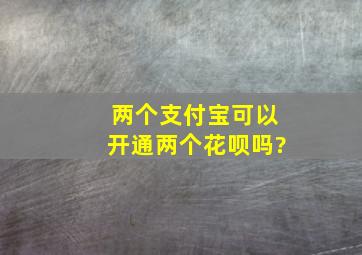 两个支付宝可以开通两个花呗吗?